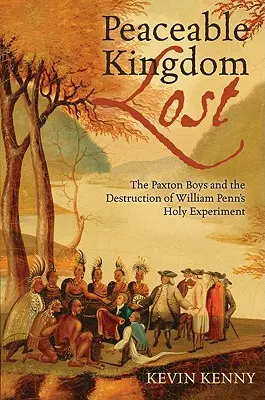 Peaceable Kingdom Lost

The Paxton Boys and the Destruction of William Penn's Holy Experiment

KEVIN KENNY